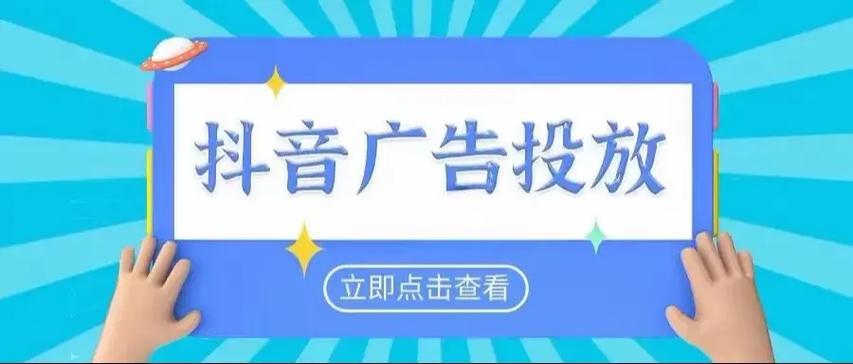 抖音广告投放

立即点击查看